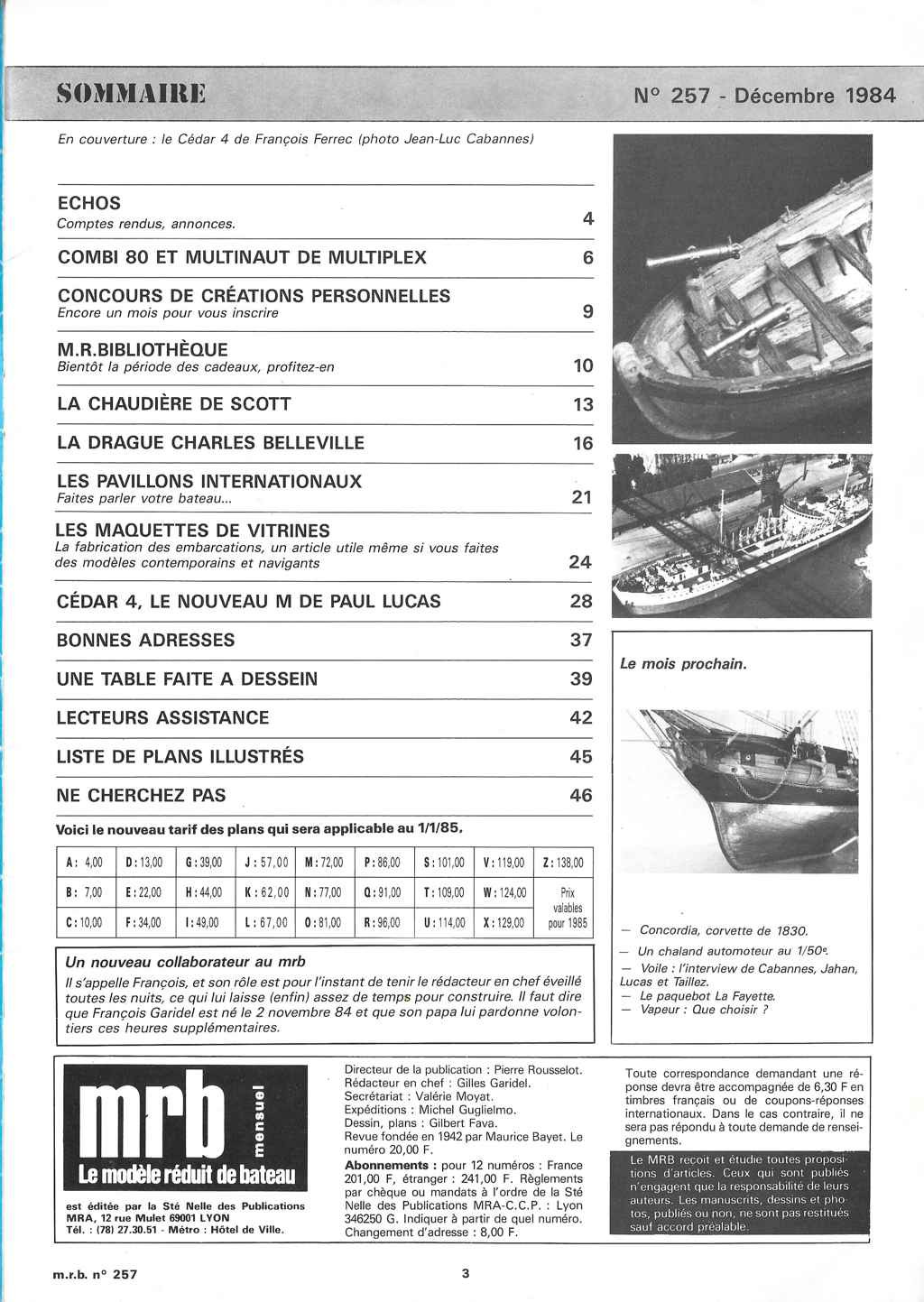 SOMMAIRE

N° 257 - Décembre 1984

En couverture : le Cédar 4 de François Ferrec (photo Jean-Luc Cabannes)

ECHOS
Comptes rendus, annonces. 4

COMBI 80 ET MULTINAUT DE MULTIPLEX 6

CONCOURS DE CRÉATIONS PERSONNELLES
Encore un mois pour vous inscrire 9

M.R.BIBLIOTHÈQUE
Bientôt la période des cadeaux, profitez-en 10

LA CHAUDIÈRE DE SCOTT 13

LA DRAGUE CHARLES BELLEVILLE 16

LES PAVILLONS INTERNATIONAUX
Faites parler votre bateau... 21

LES MAQUETTES DE VITRINES
La fabrication des embarcations, un article utile même si vous faites des modèles contemporains et navigants 24

CÉDAR 4, LE NOUVEAU M DE PAUL LUCAS 28

BONNES ADRESSES 37

UNE TABLE FAITE A DESSEIN 39

LECTEURS ASSISTANCE 42

LISTE DE PLANS ILLUSTRÉS 45

NE CHERCHEZ PAS 46

Voici le nouveau tarif des plans qui sera applicable au 1/1/85.

| A : 4,00 | D : 13,00 | G : 39,00 | J : 57,00 | M : 72,00 | P : 86,00 | S : 101,00 | V : 119,00 | Z : 138,00 |
|---|---|---|---|---|---|---|---|---|
| B : 7,00 | E : 22,00 | H : 44,00 | K : 62,00 | N : 77,00 | Q : 91,00 | T : 109,00 | W : 124,00 | Prix valables pour 1985 |
| C : 10,00 | F : 34,00 | I : 49,00 | L : 67,00 | O : 81,00 | R : 96,00 | U : 114,00 | X : 129,00 | |

Un nouveau collaborateur au mrb
Il s'appelle François, et son rôle est pour l'instant de tenir le rédacteur en chef éveillé toutes les nuits, ce qui lui laisse (enfin) assez de temps pour construire. Il faut dire que François Garidel est né le 2 novembre 84 et que son papa lui pardonne volontiers ces heures supplémentaires.

Le mois prochain.

— Concordia, corvette de 1830.
— Un chaland automoteur au 1/50e.
— Voile : l'interview de Cabannes, Jahan, Lucas et Taillez.
— Le paquebot La Fayette.
— Vapeur : Que choisir ?

mrb mensuel
Le modèle réduit de bateau
est éditée par la Sté Nelle des Publications MRA, 12 rue Mulet 69001 LYON
Tél. : (78) 27.30.51 - Métro : Hôtel de Ville.

Directeur de la publication : Pierre Rousselot.
Rédacteur en chef : Gilles Garidel.
Secrétariat : Valérie Moyat.
Expéditions : Michel Guglielmo.
Dessin, plans : Gilbert Fava.
Revue fondée en 1942 par Maurice Bayet. Le numéro 20,00 F.
Abonnements : pour 12 numéros : France 201,00 F, étranger : 241,00 F. Règlements par chèque ou mandats à l'ordre de la Sté Nelle des Publications MRA-C.C.P. : Lyon 346250 G. Indiquer à partir de quel numéro. Changement d'adresse : 8,00 F.

Toute correspondance demandant une réponse devra être accompagnée de 6,30 F en timbres français ou de coupons-réponses internationaux. Dans le cas contraire, il ne sera pas répondu à toute demande de renseignements.

Le MRB reçoit et étudie toutes propositions d'articles. Ceux qui sont publiés n'engagent que la responsabilité de leurs auteurs. Les manuscrits, dessins et photos, publiés ou non, ne sont pas restitués sauf accord préalable.

m.r.b. n° 257

3